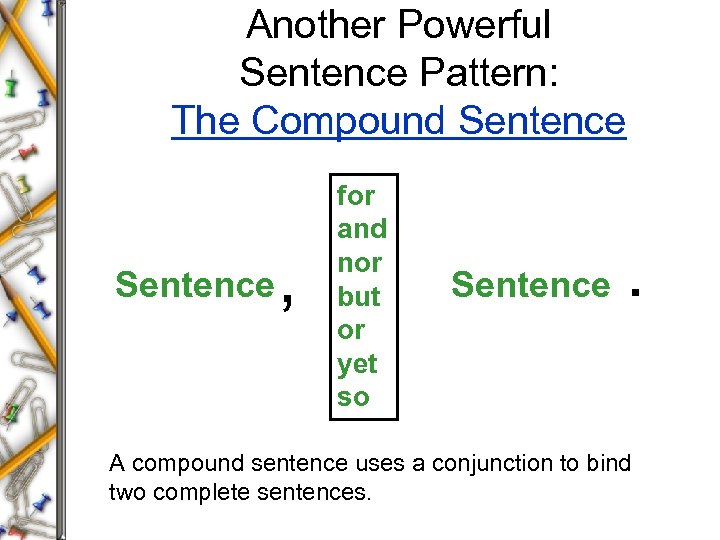 Another Powerful
Sentence Pattern:
The Compound Sentence

Sentence ,

for
and
nor
but
or
yet
so

Sentence .

A compound sentence uses a conjunction to bind two complete sentences.